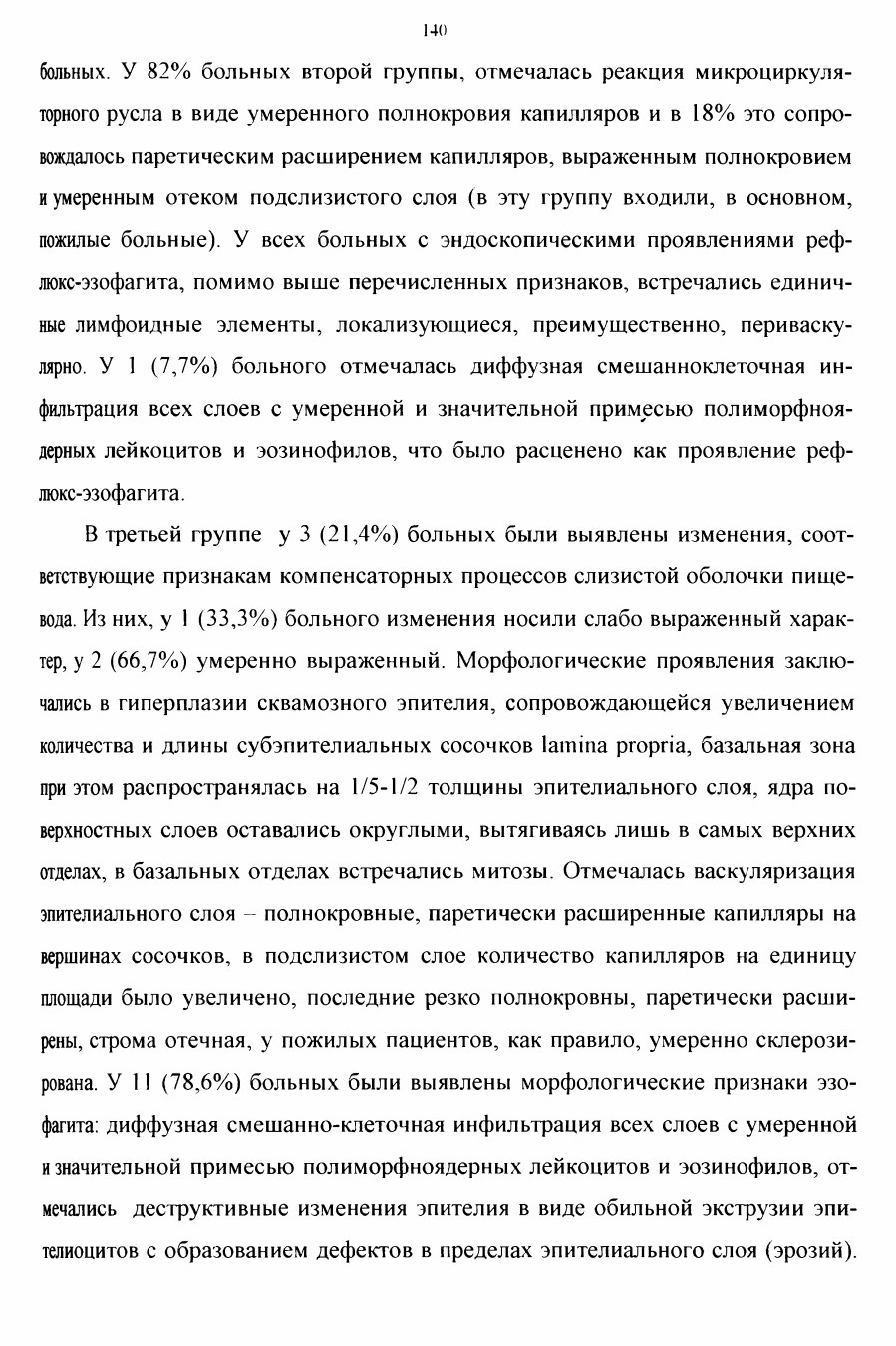 140

больных. У 82% больных второй группы, отмечалась реакция микроциркуляторного русла в виде умеренного полнокровия капилляров и в 18% это сопровождалось паретическим расширением капилляров, выраженным полнокровием и умеренным отеком подслизистого слоя (в эту группу входили, в основном, пожилые больные). У всех больных с эндоскопическими проявлениями рефлюкс-эзофагита, помимо выше перечисленных признаков, встречались единичные лимфоидные элементы, локализующиеся, преимущественно, периваскулярно. У 1 (7,7%) больного отмечалась диффузная смешанноклеточная инфильтрация всех слоев с умеренной и значительной примесью полиморфноядерных лейкоцитов и эозинофилов, что было расценено как проявление рефлюкс-эзофагита.

В третьей группе у 3 (21,4%) больных были выявлены изменения, соответствующие признакам компенсаторных процессов слизистой оболочки пищевода. Из них, у 1 (33,3%) больного изменения носили слабо выраженный характер, у 2 (66,7%) умеренно выраженный. Морфологические проявления заключались в гиперплазии сквамозного эпителия, сопровождающейся увеличением количества и длины субэпителиальных сосочков lamina propria, базальная зона при этом распространялась на 1/5-1/2 толщины эпителиального слоя, ядра поверхностных слоев оставались округлыми, вытягиваясь лишь в самых верхних отделах, в базальных отделах встречались митозы. Отмечалась васкуляризация эпителиального слоя – полнокровные, паретически расширенные капилляры на вершинах сосочков, в подслизистом слое количество капилляров на единицу площади было увеличено, последние резко полнокровны, паретически расширены, строма отечная, у пожилых пациентов, как правило, умеренно склерозирована. У 11 (78,6%) больных были выявлены морфологические признаки эзофагита: диффузная смешанно-клеточная инфильтрация всех слоев с умеренной и значительной примесью полиморфноядерных лейкоцитов и эозинофилов, отмечались деструктивные изменения эпителия в виде обильной экструзии эпителиоцитов с образованием дефектов в пределах эпителиального слоя (эрозий).